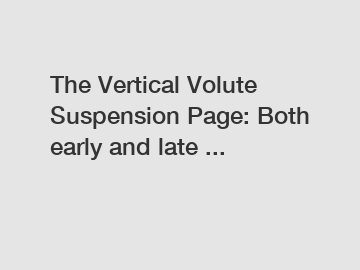 The Vertical Volute Suspension Page: Both early and late ...